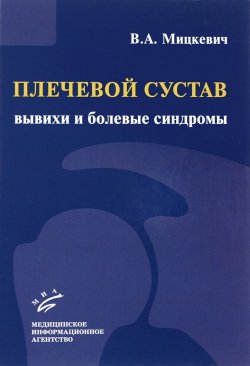 В.А. Мицкевич

ПЛЕЧЕВОЙ СУСТАВ
вывихи и болевые синдромы

МИА

МЕДИЦИНСКОЕ
ИНФОРМАЦИОННОЕ
АГЕНТСТВО